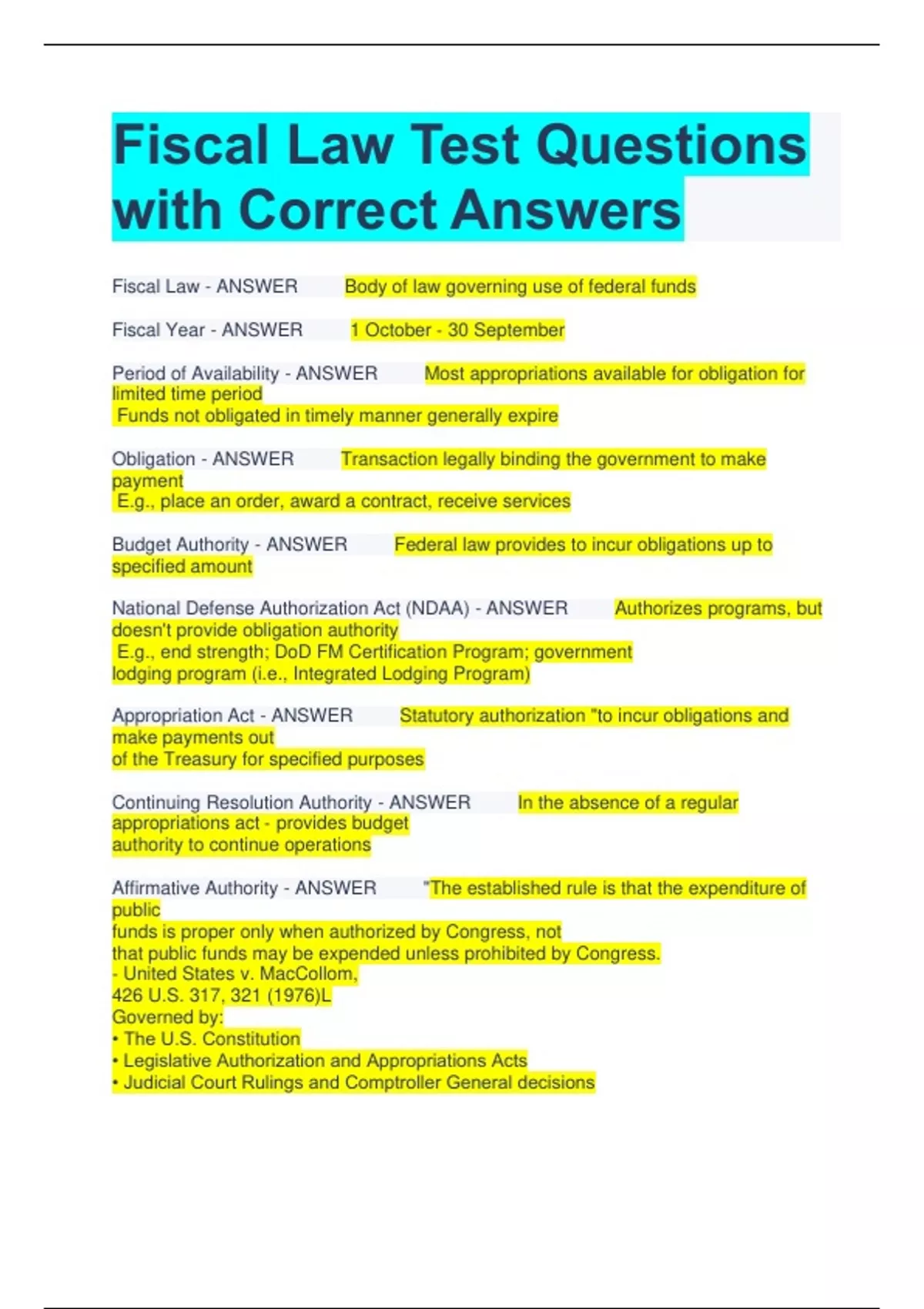 Fiscal Law Test Questions with Correct Answers

Fiscal Law - ANSWER Body of law governing use of federal funds

Fiscal Year - ANSWER 1 October - 30 September

Period of Availability - ANSWER Most appropriations available for obligation for limited time period
Funds not obligated in timely manner generally expire

Obligation - ANSWER Transaction legally binding the government to make payment
E.g., place an order, award a contract, receive services

Budget Authority - ANSWER Federal law provides to incur obligations up to specified amount

National Defense Authorization Act (NDAA) - ANSWER Authorizes programs, but doesn't provide obligation authority
E.g., end strength; DoD FM Certification Program; government lodging program (i.e., Integrated Lodging Program)

Appropriation Act - ANSWER Statutory authorization "to incur obligations and make payments out of the Treasury for specified purposes

Continuing Resolution Authority - ANSWER In the absence of a regular appropriations act - provides budget authority to continue operations

Affirmative Authority - ANSWER "The established rule is that the expenditure of public
funds is proper only when authorized by Congress, not that public funds may be expended unless prohibited by Congress.
- United States v. MacCollom,
426 U.S. 317, 321 (1976)L
Governed by:
• The U.S. Constitution
• Legislative Authorization and Appropriations Acts
• Judicial Court Rulings and Comptroller General decisions